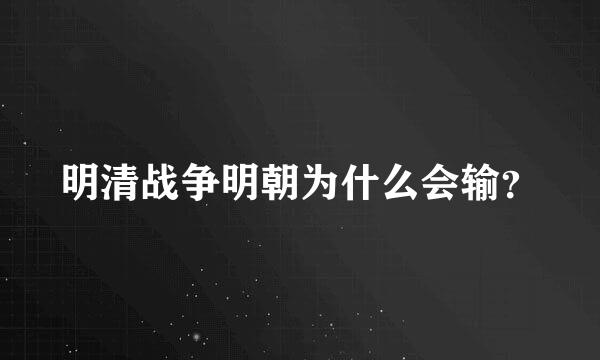 明清战争明朝为什么会输?